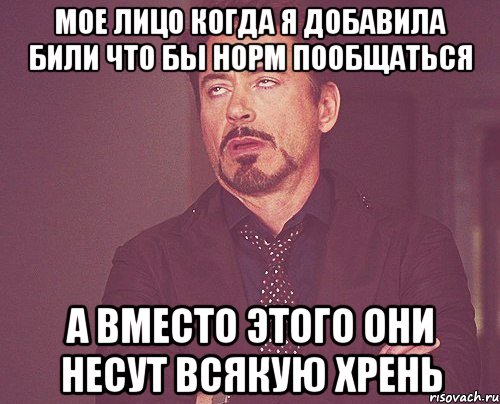 МОЕ ЛИЦО КОГДА Я ДОБАВИЛА БИЛИ ЧТО БЫ НОРМ ПООБЩАТЬСЯ

А ВМЕСТО ЭТОГО ОНИ НЕСУТ ВСЯКУЮ ХРЕНЬ

risovach.ru